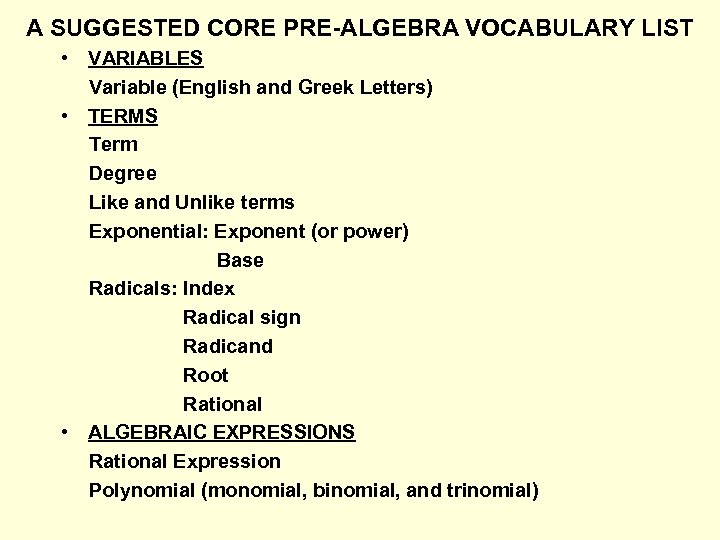 A SUGGESTED CORE PRE-ALGEBRA VOCABULARY LIST

• VARIABLES
Variable (English and Greek Letters)

• TERMS
Term
Degree
Like and Unlike terms
Exponential: Exponent (or power)
Base
Radicals: Index
Radical sign
Radicand
Root
Rational

• ALGEBRAIC EXPRESSIONS
Rational Expression
Polynomial (monomial, binomial, and trinomial)